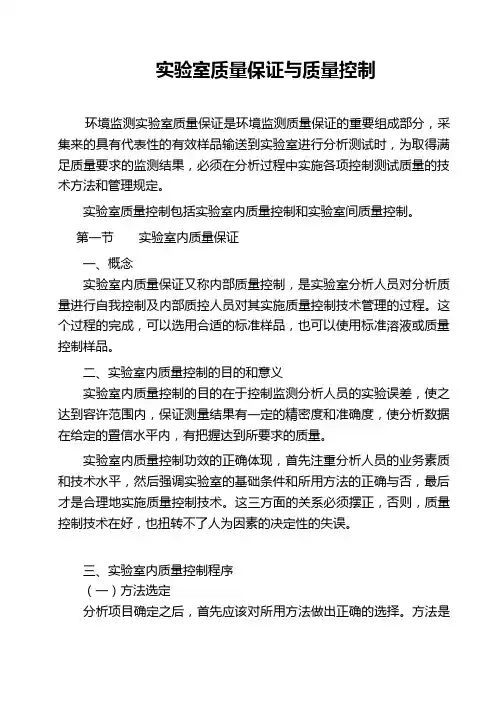 实验室质量保证与质量控制

环境监测实验室质量保证是环境监测质量保证的重要组成部分，采集来的具有代表性的有效样品输送到实验室进行分析测试时，为取得满足质量要求的监测结果，必须在分析过程中实施各项控制测试质量的技术方法和管理规定。

实验室质量控制包括实验室内质量控制和实验室间质量控制。

第一节　　实验室内质量保证

一、概念

实验室内质量保证又称内部质量控制，是实验室分析人员对分析质量进行自我控制及内部质控人员对其实施质量控制技术管理的过程。这个过程的完成，可以选用合适的标准样品，也可以使用标准溶液或质量控制样品。

二、实验室内质量控制的目的和意义

实验室内质量控制的目的在于控制监测分析人员的实验误差，使之达到容许范围内，保证测量结果有一定的精密度和准确度，使分析数据在给定的置信水平内，有把握达到所要求的质量。

实验室内质量控制功效的正确体现，首先注重分析人员的业务素质和技术水平，然后强调实验室的基础条件和所用方法的正确与否，最后才是合理地实施质量控制技术。这三方面的关系必须摆正，否则，质量控制技术在好，也扭转不了人为因素的决定性的失误。

三、实验室内质量控制程序

（一）方法选定

分析项目确定之后，首先应该对所用方法做出正确的选择。方法是